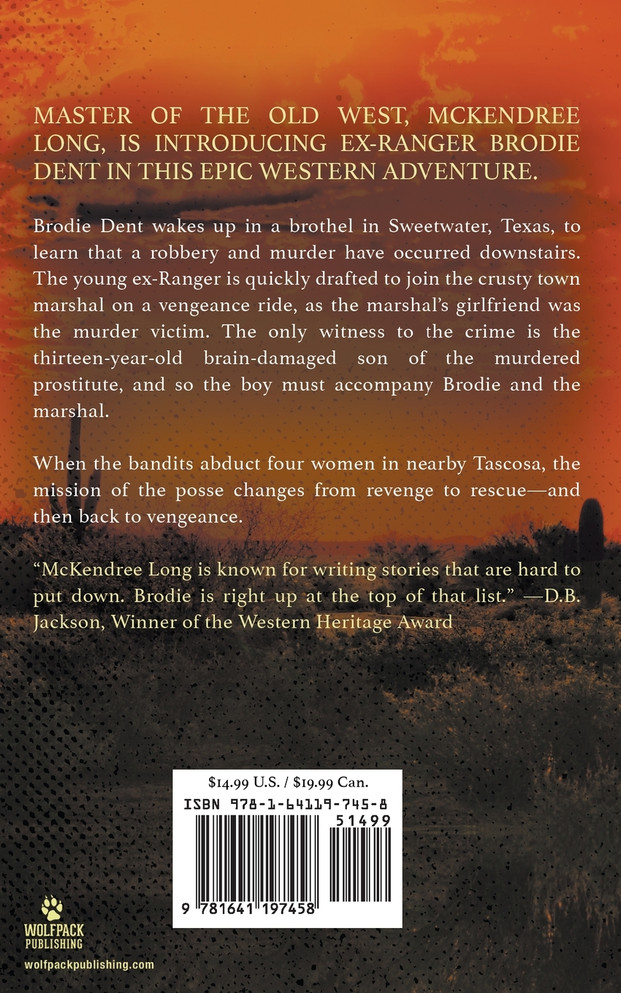 MASTER OF THE OLD WEST, MCKENDREE LONG, IS INTRODUCING EX-RANGER BRODIE DENT IN THIS EPIC WESTERN ADVENTURE.

Brodie Dent wakes up in a brothel in Sweetwater, Texas, to learn that a robbery and murder have occurred downstairs. The young ex-Ranger is quickly drafted to join the crusty town marshal on a vengeance ride, as the marshal's girlfriend was the murder victim. The only witness to the crime is the thirteen-year-old brain-damaged son of the murdered prostitute, and so the boy must accompany Brodie and the marshal.

When the bandits abduct four women in nearby Tascosa, the mission of the posse changes from revenge to rescue—and then back to vengeance.

"McKendree Long is known for writing stories that are hard to put down. Brodie is right up at the top of that list." —D.B. Jackson, Winner of the Western Heritage Award

$14.99 U.S. / $19.99 Can.
ISBN 978-1-64119-745-8
51499
9 781641 197458

WOLFPACK PUBLISHING
wolfpackpublishing.com